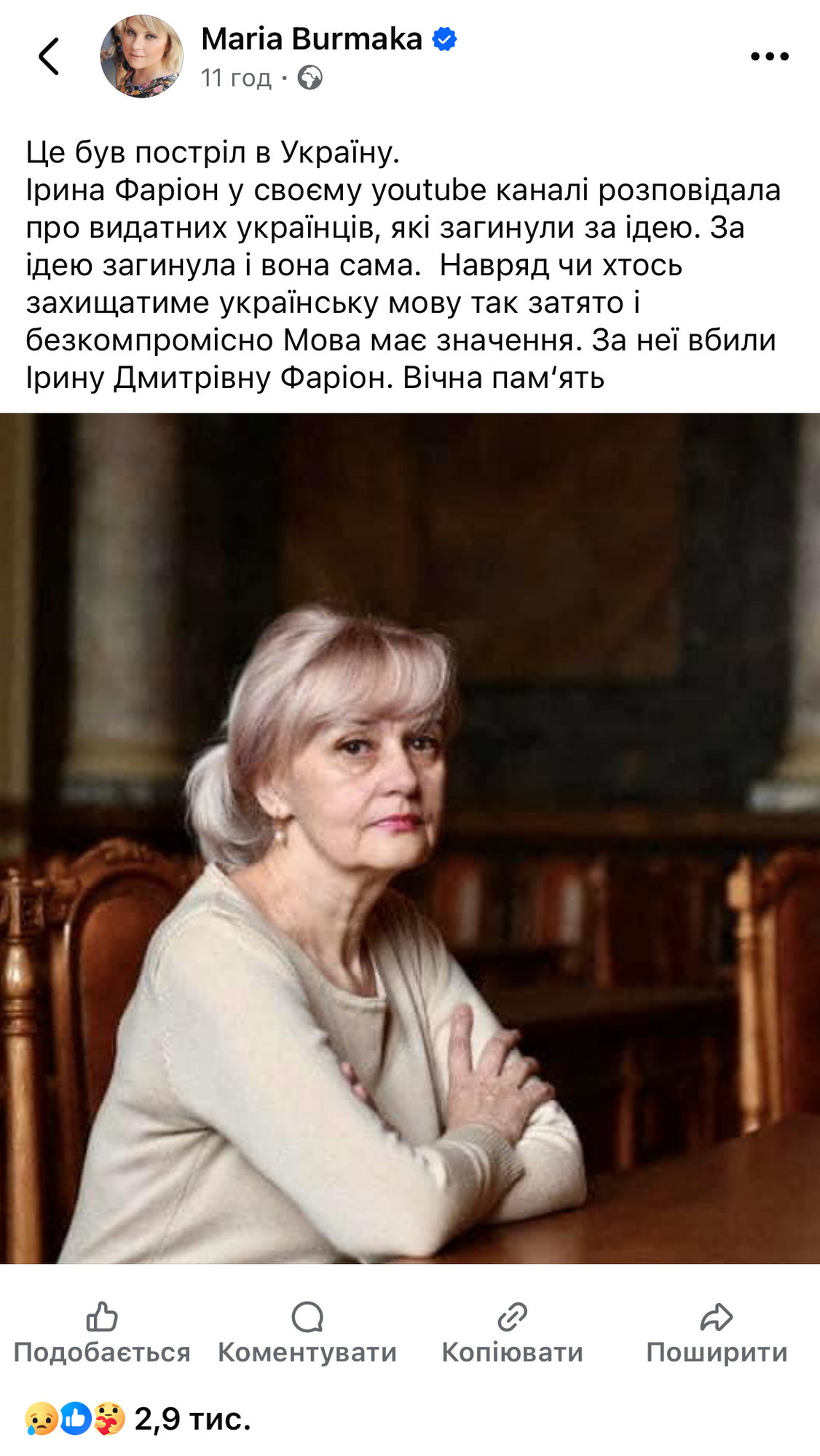 Maria Burmaka
11 год ·

Це був постріл в Україну.
Ірина Фаріон у своєму youtube каналі розповідала про видатних українців, які загинули за ідею. За ідею загинула і вона сама.  Навряд чи хтось захищатиме українську мову так затято і безкомпромісно Мова має значення. За неї вбили Ірину Дмитрівну Фаріон. Вічна пам‘ять

Подобається Коментувати Копіювати Поширити

2,9 тис.